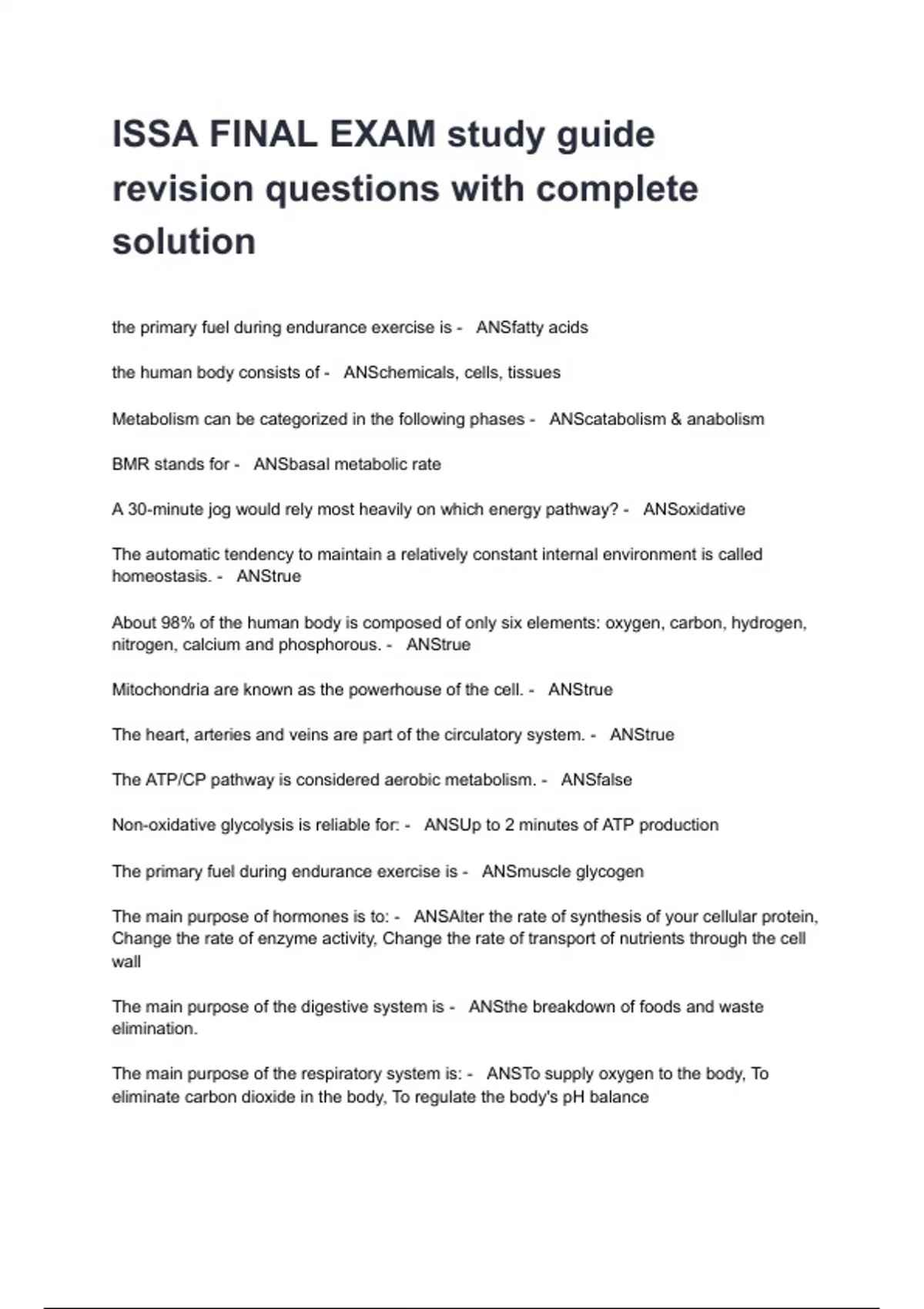 ISSA FINAL EXAM study guide revision questions with complete solution

the primary fuel during endurance exercise is - ANSfatty acids

the human body consists of - ANSchemicals, cells, tissues

Metabolism can be categorized in the following phases - ANScatabolism & anabolism

BMR stands for - ANSbasal metabolic rate

A 30-minute jog would rely most heavily on which energy pathway? - ANSoxidative

The automatic tendency to maintain a relatively constant internal environment is called homeostasis. - ANStrue

About 98% of the human body is composed of only six elements: oxygen, carbon, hydrogen, nitrogen, calcium and phosphorous. - ANStrue

Mitochondria are known as the powerhouse of the cell. - ANStrue

The heart, arteries and veins are part of the circulatory system. - ANStrue

The ATP/CP pathway is considered aerobic metabolism. - ANSfalse

Non-oxidative glycolysis is reliable for: - ANSUp to 2 minutes of ATP production

The primary fuel during endurance exercise is - ANSmuscle glycogen

The main purpose of hormones is to: - ANSAlter the rate of synthesis of your cellular protein, Change the rate of enzyme activity, Change the rate of transport of nutrients through the cell wall

The main purpose of the digestive system is - ANSthe breakdown of foods and waste elimination.

The main purpose of the respiratory system is: - ANSTo supply oxygen to the body, To eliminate carbon dioxide in the body, To regulate the body's pH balance